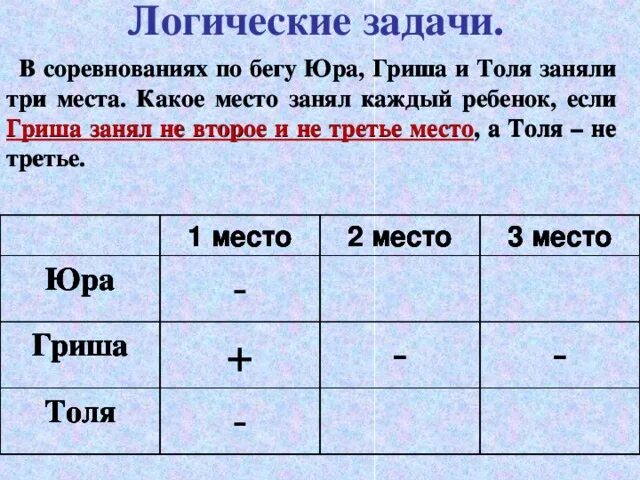 Логические задачи.

В соревнованиях по бегу Юра, Гриша и Толя заняли три места. Какое место занял каждый ребенок, если Гриша занял не второе и не третье место, а Толя – не третье.

| | 1 место | 2 место | 3 место |
|---|---|---|---|
| Юра | - | | |
| Гриша | + | - | - |
| Толя | - | | |